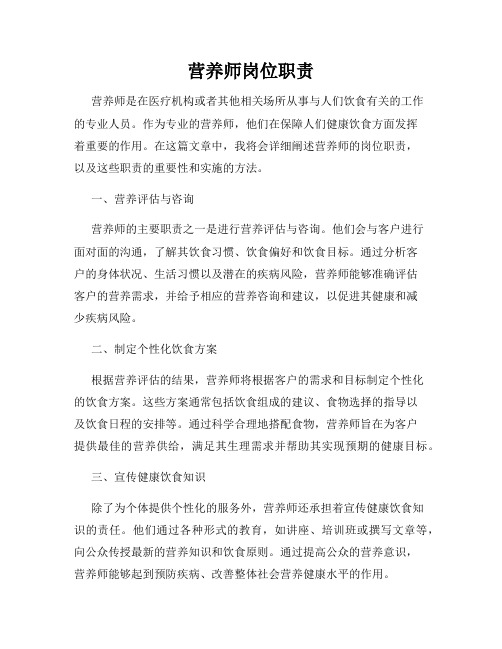 营养师岗位职责

营养师是在医疗机构或者其他相关场所从事与人们饮食有关的工作的专业人员。作为专业的营养师，他们在保障人们健康饮食方面发挥着重要的作用。在这篇文章中，我将会详细阐述营养师的岗位职责，以及这些职责的重要性和实施的方法。

一、营养评估与咨询

营养师的主要职责之一是进行营养评估与咨询。他们会与客户进行面对面的沟通，了解其饮食习惯、饮食偏好和饮食目标。通过分析客户的身体状况、生活习惯以及潜在的疾病风险，营养师能够准确评估客户的营养需求，并给予相应的营养咨询和建议，以促进其健康和减少疾病风险。

二、制定个性化饮食方案

根据营养评估的结果，营养师将根据客户的需求和目标制定个性化的饮食方案。这些方案通常包括饮食组成的建议、食物选择的指导以及饮食日程的安排等。通过科学合理地搭配食物，营养师旨在为客户提供最佳的营养供给，满足其生理需求并帮助其实现预期的健康目标。

三、宣传健康饮食知识

除了为个体提供个性化的服务外，营养师还承担着宣传健康饮食知识的责任。他们通过各种形式的教育，如讲座、培训班或撰写文章等，向公众传授最新的营养知识和饮食原则。通过提高公众的营养意识，营养师能够起到预防疾病、改善整体社会营养健康水平的作用。